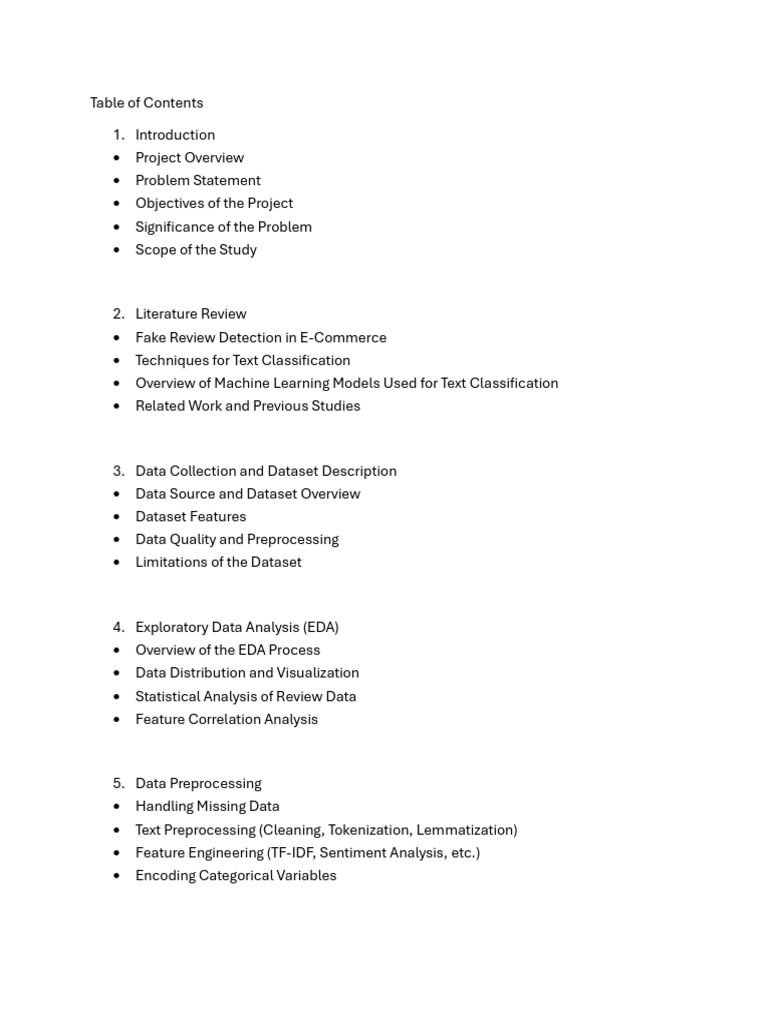 Table of Contents

1. Introduction
• Project Overview
• Problem Statement
• Objectives of the Project
• Significance of the Problem
• Scope of the Study

2. Literature Review
• Fake Review Detection in E-Commerce
• Techniques for Text Classification
• Overview of Machine Learning Models Used for Text Classification
• Related Work and Previous Studies

3. Data Collection and Dataset Description
• Data Source and Dataset Overview
• Dataset Features
• Data Quality and Preprocessing
• Limitations of the Dataset

4. Exploratory Data Analysis (EDA)
• Overview of the EDA Process
• Data Distribution and Visualization
• Statistical Analysis of Review Data
• Feature Correlation Analysis

5. Data Preprocessing
• Handling Missing Data
• Text Preprocessing (Cleaning, Tokenization, Lemmatization)
• Feature Engineering (TF-IDF, Sentiment Analysis, etc.)
• Encoding Categorical Variables